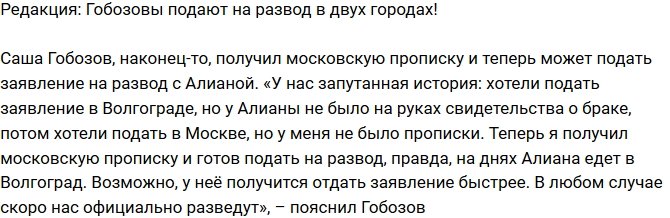 Редакция: Гобозовы подают на развод в двух городах!

Саша Гобозов, наконец-то, получил московскую прописку и теперь может подать заявление на развод с Алианой. «У нас запутанная история: хотели подать заявление в Волгограде, но у Алианы не было на руках свидетельства о браке, потом хотели подать в Москве, но у меня не было прописки. Теперь я получил московскую прописку и готов подать на развод, правда, на днях Алиана едет в Волгоград. Возможно, у неё получится отдать заявление быстрее. В любом случае скоро нас официально разведут», – пояснил Гобозов